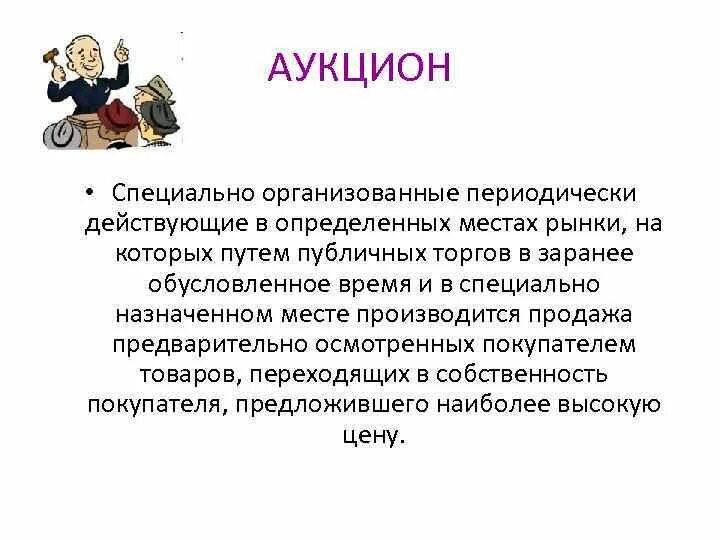 АУКЦИОН

• Специально организованные периодически действующие в определенных местах рынки, на которых путем публичных торгов в заранее обусловленное время и в специально назначенном месте производится продажа предварительно осмотренных покупателем товаров, переходящих в собственность покупателя, предложившего наиболее высокую цену.